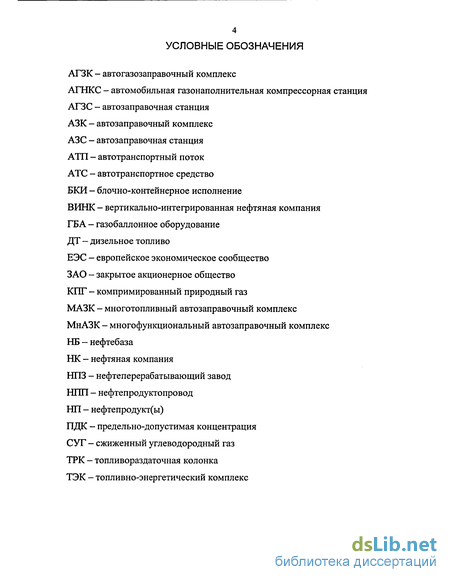 4

УСЛОВНЫЕ ОБОЗНАЧЕНИЯ

АГЗК – автогазозаправочный комплекс

АГНКС – автомобильная газонаполнительная компрессорная станция

АГЗС – автозаправочная станция

АЗК – автозаправочный комплекс

АЗС – автозаправочная станция

АТП – автотранспортный поток

АТС – автотранспортное средство

БКИ – блочно-контейнерное исполнение

ВИНК – вертикально-интегрированная нефтяная компания

ГБА – газобаллонное оборудование

ДТ – дизельное топливо

ЕЭС – европейское экономическое сообщество

ЗАО – закрытое акционерное общество

КПГ – компримированный природный газ

МАЗК – многотопливный автозаправочный комплекс

МнАЗК – многофункциональный автозаправочный комплекс

НБ – нефтебаза

НК – нефтяная компания

НПЗ – нефтеперерабатывающий завод

НПП – нефтепродуктопровод

НП – нефтепродукт(ы)

ПДК – предельно-допустимая концентрация

СУГ – сжиженный углеводородный газ

ТРК – топливораздаточная колонка

ТЭК – топливно-энергетический комплекс

dsLib.net
библиотека диссертаций